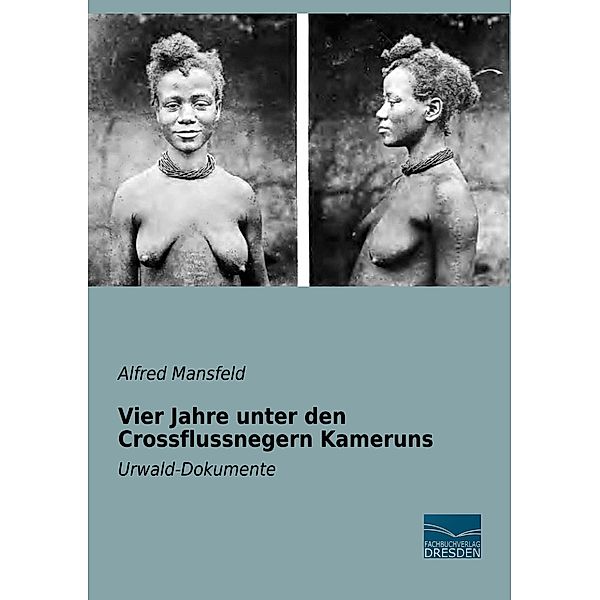 Alfred Mansfeld

Vier Jahre unter den Crossflussnegern Kameruns

Urwald-Dokumente

FACHBUCHVERLAG DRESDEN